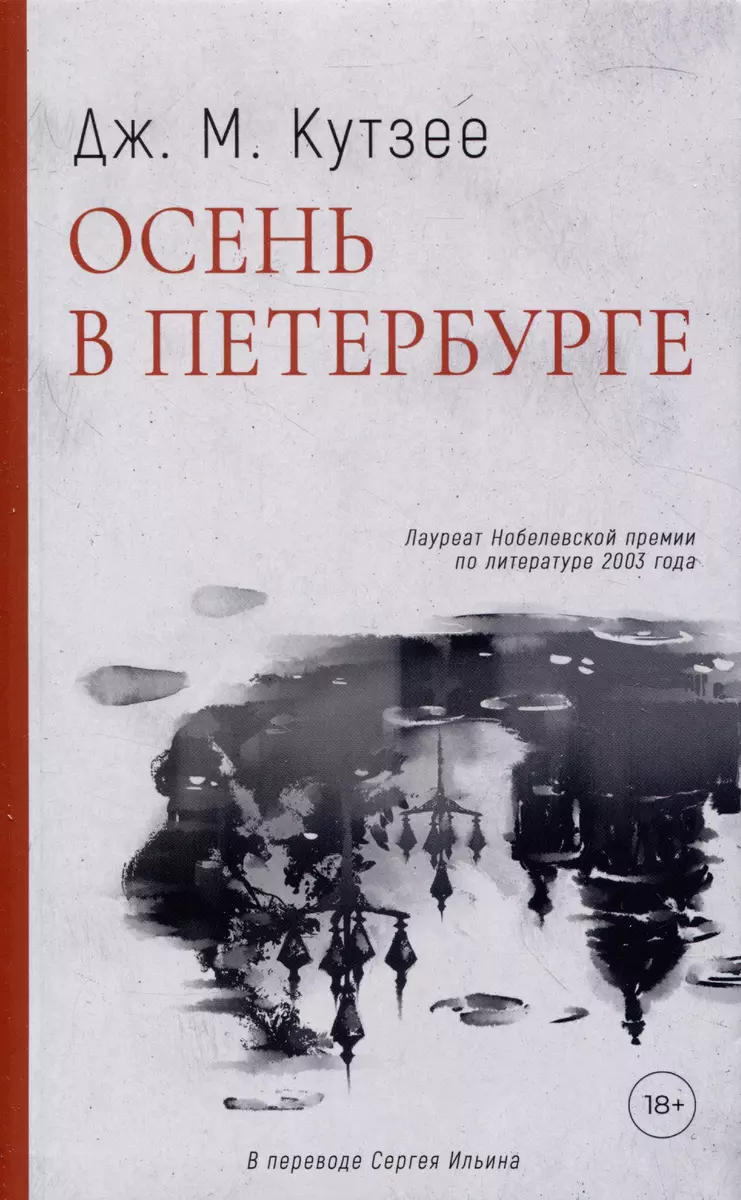 Дж. М. Кутзее

ОСЕНЬ В ПЕТЕРБУРГЕ

Лауреат Нобелевской премии по литературе 2003 года

18+

В переводе Сергея Ильина